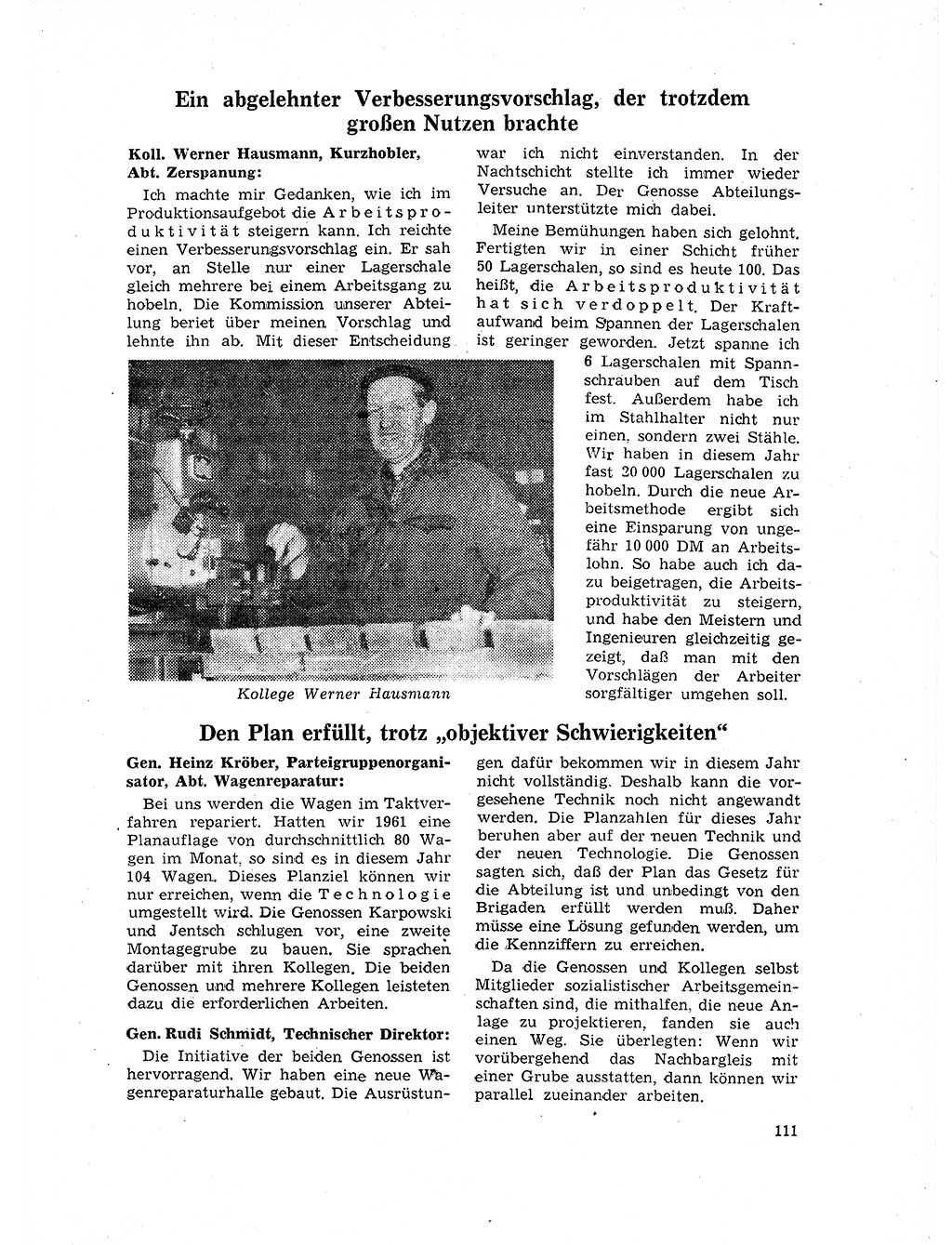 Ein abgelehnter Verbesserungsvorschlag, der trotzdem großen Nutzen brachte

Koll. Werner Hausmann, Kurzhobler, Abt. Zerspanung:

Ich machte mir Gedanken, wie ich im Produktionsaufgebot die Arbeitsproduktivität steigern kann. Ich reichte einen Verbesserungsvorschlag ein. Er sah vor, an Stelle nur einer Lagerschale gleich mehrere bei einem Arbeitsgang zu hobeln. Die Kommission unserer Abteilung beriet über meinen Vorschlag und lehnte ihn ab. Mit dieser Entscheidung war ich nicht einverstanden. In der Nachtschicht stellte ich immer wieder Versuche an. Der Genosse Abteilungsleiter unterstützte mich dabei.

Meine Bemühungen haben sich gelohnt. Fertigten wir in einer Schicht früher 50 Lagerschalen, so sind es heute 100. Das heißt, die Arbeitsproduktivität hat sich verdoppelt. Der Kraftaufwand beim Spannen der Lagerschalen ist geringer geworden. Jetzt spanne ich 6 Lagerschalen mit Spannschrauben auf dem Tisch fest. Außerdem habe ich im Stahlhalter nicht nur einen, sondern zwei Stähle. Wir haben in diesem Jahr fast 20 000 Lagerschalen zu hobeln. Durch die neue Arbeitsmethode ergibt sich eine Einsparung von ungefähr 10 000 DM an Arbeitslohn. So habe auch ich dazu beigetragen, die Arbeitsproduktivität zu steigern, und habe den Meistern und Ingenieuren gleichzeitig gezeigt, daß man mit den Vorschlägen der Arbeiter sorgfältiger umgehen soll.

Kollege Werner Hausmann

Den Plan erfüllt, trotz „objektiver Schwierigkeiten“

Gen. Heinz Kröber, Parteigruppenorganisator, Abt. Wagenreparatur:

Bei uns werden die Wagen im Taktverfahren repariert. Hatten wir 1961 eine Planauflage von durchschnittlich 80 Wagen im Monat, so sind es in diesem Jahr 104 Wagen. Dieses Planziel können wir nur erreichen, wenn die Technologie umgestellt wird. Die Genossen Karpowski und Jentsch schlugen vor, eine zweite Montagegrube zu bauen. Sie sprachen darüber mit ihren Kollegen. Die beiden Genossen und mehrere Kollegen leisteten dazu die erforderlichen Arbeiten.

Gen. Rudi Schmidt, Technischer Direktor:

Die Initiative der beiden Genossen ist hervorragend. Wir haben eine neue Wagenreparaturhalle gebaut. Die Ausrüstungen dafür bekommen wir in diesem Jahr nicht vollständig. Deshalb kann die vorgesehene Technik noch nicht angewandt werden. Die Planzahlen für dieses Jahr beruhen aber auf der neuen Technik und der neuen Technologie. Die Genossen sagten sich, daß der Plan das Gesetz für die Abteilung ist und unbedingt von den Brigaden erfüllt werden muß. Daher müsse eine Lösung gefunden werden, um die Kennziffern zu erreichen.

Da die Genossen und Kollegen selbst Mitglieder sozialistischer Arbeitsgemeinschaften sind, die mithalfen, die neue Anlage zu projektieren, fanden sie auch einen Weg. Sie überlegten: Wenn wir vorübergehend das Nachbargleis mit einer Grube ausstatten, dann können wir parallel zueinander arbeiten.

111